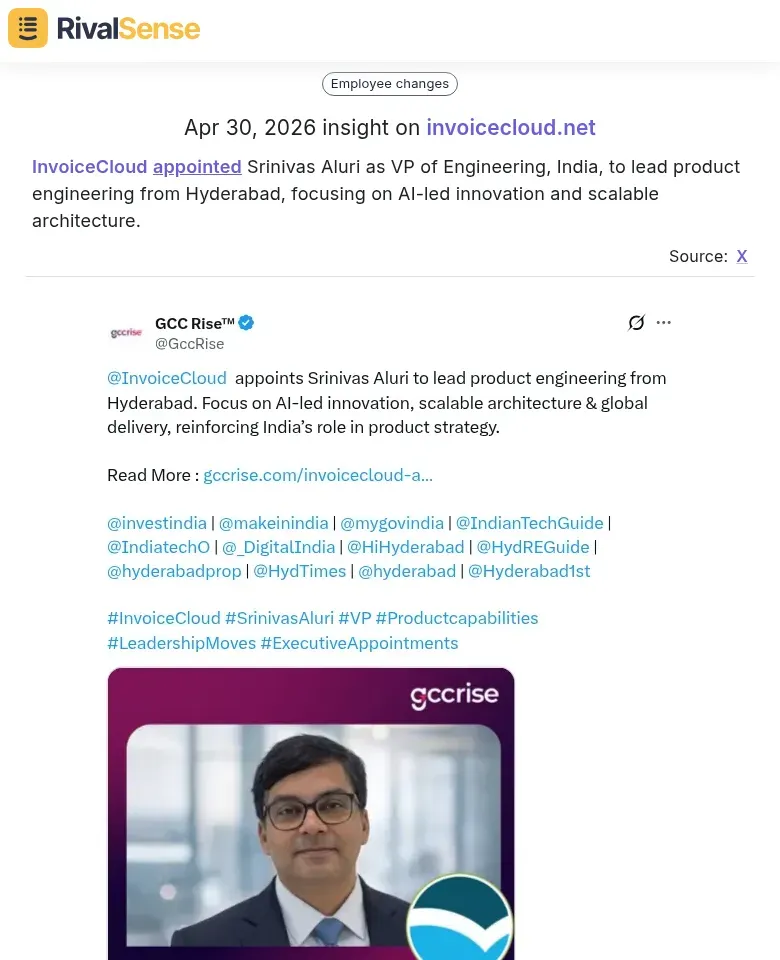 RivalSense

Employee changes

Apr 30, 2026 insight on invoicecloud.net

InvoiceCloud appointed Srinivas Aluri as VP of Engineering, India, to lead product engineering from Hyderabad, focusing on AI-led innovation and scalable architecture.

Source: X

gccrise

GCC Rise™
@GccRise

@InvoiceCloud appoints Srinivas Aluri to lead product engineering from Hyderabad. Focus on AI-led innovation, scalable architecture & global delivery, reinforcing India's role in product strategy.

Read More : gccrise.com/invoicecloud-a...

@investindia | @makeinindia | @mygovindia | @IndianTechGuide | @IndiatechO | @_DigitalIndia | @HiHyderabad | @HydREGuide | @hyderabadprop | @HydTimes | @hyderabad | @Hyderabad1st

#InvoiceCloud #SrinivasAluri #VP #Productcapabilities #LeadershipMoves #ExecutiveAppointments

gccrise